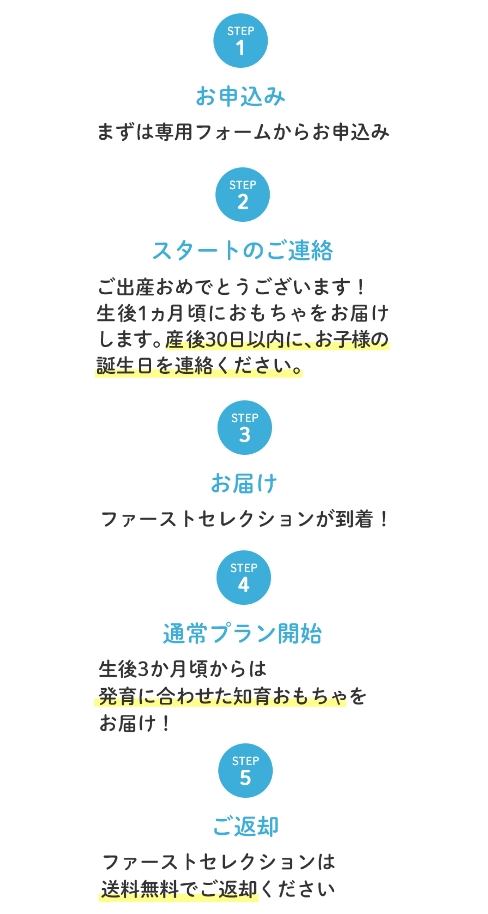 STEP
1

お申込み

まずは専用フォームからお申込み

STEP
2

スタートのご連絡

ご出産おめでとうございます！生後1ヵ月頃におもちゃをお届けします。産後30日以内に、お子様の誕生日を連絡ください。

STEP
3

お届け

ファーストセレクションが到着！

STEP
4

通常プラン開始

生後3か月頃からは発育に合わせた知育おもちゃをお届け！

STEP
5

ご返却

ファーストセレクションは送料無料でご返却ください